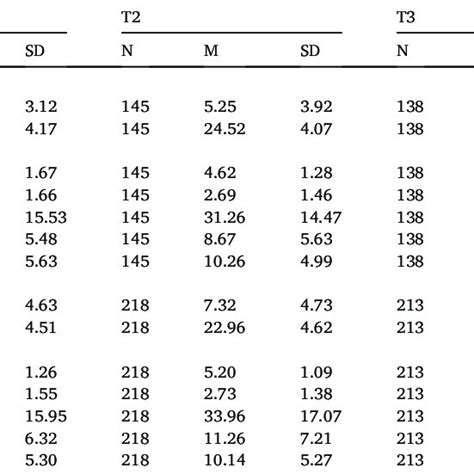 |  | T2 |  |  | T3 |
|---|---|---|---|---|
| SD | N | M | SD | N |
| 3.12 | 145 | 5.25 | 3.92 | 138 |
| 4.17 | 145 | 24.52 | 4.07 | 138 |
| 1.67 | 145 | 4.62 | 1.28 | 138 |
| 1.66 | 145 | 2.69 | 1.46 | 138 |
| 15.53 | 145 | 31.26 | 14.47 | 138 |
| 5.48 | 145 | 8.67 | 5.63 | 138 |
| 5.63 | 145 | 10.26 | 4.99 | 138 |
| 4.63 | 218 | 7.32 | 4.73 | 213 |
| 4.51 | 218 | 22.96 | 4.62 | 213 |
| 1.26 | 218 | 5.20 | 1.09 | 213 |
| 1.55 | 218 | 2.73 | 1.38 | 213 |
| 15.95 | 218 | 33.96 | 17.07 | 213 |
| 6.32 | 218 | 11.26 | 7.21 | 213 |
| 5.30 | 218 | 10.14 | 5.27 | 213 |